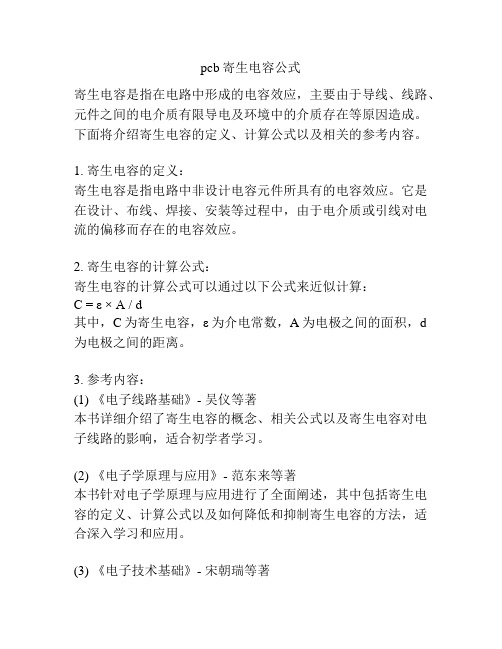 pcb 寄生电容公式

寄生电容是指在电路中形成的电容效应，主要由于导线、线路、元件之间的电介质有限导电及环境中的介质存在等原因造成。下面将介绍寄生电容的定义、计算公式以及相关的参考内容。

1. 寄生电容的定义：
寄生电容是指电路中非设计电容元件所具有的电容效应。它是在设计、布线、焊接、安装等过程中，由于电介质或引线对电流的偏移而存在的电容效应。

2. 寄生电容的计算公式：
寄生电容的计算公式可以通过以下公式来近似计算：
$C = \varepsilon \times A / d$
其中，C 为寄生电容，ε 为介电常数，A 为电极之间的面积，d 为电极之间的距离。

3. 参考内容：
(1) 《电子线路基础》- 吴仪等著
本书详细介绍了寄生电容的概念、相关公式以及寄生电容对电子线路的影响，适合初学者学习。

(2) 《电子学原理与应用》- 范东来等著
本书针对电子学原理与应用进行了全面阐述，其中包括寄生电容的定义、计算公式以及如何降低和抑制寄生电容的方法，适合深入学习和应用。

(3) 《电子技术基础》- 宋朝瑞等著